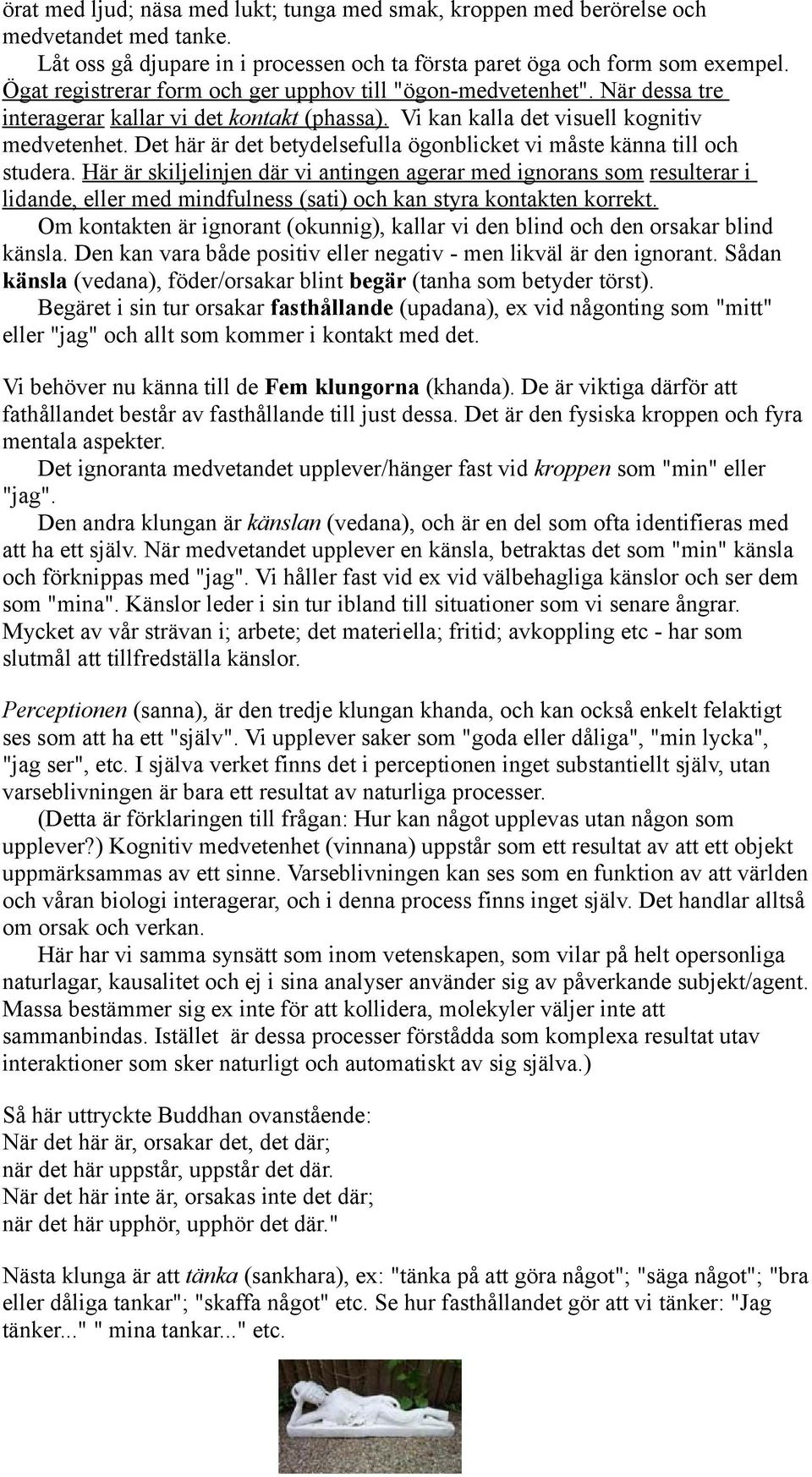 örat med ljud; näsa med lukt; tunga med smak, kroppen med berörelse och medvetandet med tanke.

Låt oss gå djupare in i processen och ta första paret öga och form som exempel. Ögat registrerar form och ger upphov till "ögon-medvetenhet". När dessa tre interagerar kallar vi det kontakt (phassa). Vi kan kalla det visuell kognitiv medvetenhet. Det här är det betydelsefulla ögonblicket vi måste känna till och studera. Här är skiljelinjen där vi antingen agerar med ignorans som resulterar i lidande, eller med mindfulness (sati) och kan styra kontakten korrekt.

Om kontakten är ignorant (okunnig), kallar vi den blind och den orsakar blind känsla. Den kan vara både positiv eller negativ - men likväl är den ignorant. Sådan känsla (vedana), föder/orsakar blint begär (tanha som betyder törst).

Begäret i sin tur orsakar fasthållande (upadana), ex vid någonting som "mitt" eller "jag" och allt som kommer i kontakt med det.

Vi behöver nu känna till de Fem klungorna (khanda). De är viktiga därför att fathållandet består av fasthållande till just dessa. Det är den fysiska kroppen och fyra mentala aspekter.

Det ignoranta medvetandet upplever/hänger fast vid kroppen som "min" eller "jag".

Den andra klungan är känslan (vedana), och är en del som ofta identifieras med att ha ett själv. När medvetandet upplever en känsla, betraktas det som "min" känsla och förknippas med "jag". Vi håller fast vid ex vid välbehagliga känslor och ser dem som "mina". Känslor leder i sin tur ibland till situationer som vi senare ångrar. Mycket av vår strävan i; arbete; det materiella; fritid; avkoppling etc - har som slutmål att tillfredställa känslor.

Perceptionen (sanna), är den tredje klungan khanda, och kan också enkelt felaktigt ses som att ha ett "själv". Vi upplever saker som "goda eller dåliga", "min lycka", "jag ser", etc. I själva verket finns det i perceptionen inget substantiellt själv, utan varseblivningen är bara ett resultat av naturliga processer.

(Detta är förklaringen till frågan: Hur kan något upplevas utan någon som upplever?) Kognitiv medvetenhet (vinnana) uppstår som ett resultat av att ett objekt uppmärksammas av ett sinne. Varseblivningen kan ses som en funktion av att världen och våran biologi interagerar, och i denna process finns inget själv. Det handlar alltså om orsak och verkan.

Här har vi samma synsätt som inom vetenskapen, som vilar på helt opersonliga naturlagar, kausalitet och ej i sina analyser använder sig av påverkande subjekt/agent. Massa bestämmer sig ex inte för att kollidera, molekyler väljer inte att sammanbindas. Istället är dessa processer förstådda som komplexa resultat utav interaktioner som sker naturligt och automatiskt av sig själva.)

Så här uttryckte Buddhan ovanstående:
När det här är, orsakar det, det där;
när det här uppstår, uppstår det där.
När det här inte är, orsakas inte det där;
när det här upphör, upphör det där."

Nästa klunga är att tänka (sankhara), ex: "tänka på att göra något"; "säga något"; "bra eller dåliga tankar"; "skaffa något" etc. Se hur fasthållandet gör att vi tänker: "Jag tänker..." " mina tankar..." etc.